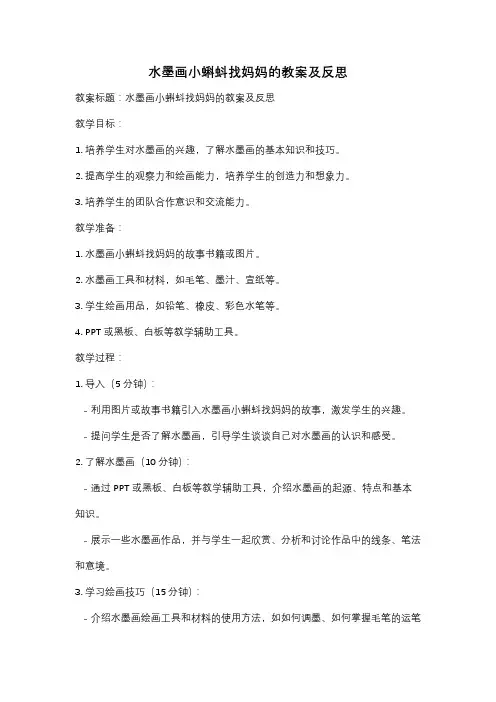 水墨画小蝌蚪找妈妈的教案及反思

教案标题：水墨画小蝌蚪找妈妈的教案及反思

教学目标：

1. 培养学生对水墨画的兴趣，了解水墨画的基本知识和技巧。

2. 提高学生的观察力和绘画能力，培养学生的创造力和想象力。

3. 培养学生的团队合作意识和交流能力。

教学准备：

1. 水墨画小蝌蚪找妈妈的故事书籍或图片。

2. 水墨画工具和材料，如毛笔、墨汁、宣纸等。

3. 学生绘画用品，如铅笔、橡皮、彩色水笔等。

4. PPT 或黑板、白板等教学辅助工具。

教学过程：

1. 导入（5 分钟）：

- 利用图片或故事书籍引入水墨画小蝌蚪找妈妈的故事，激发学生的兴趣。

- 提问学生是否了解水墨画，引导学生谈谈自己对水墨画的认识和感受。

2. 了解水墨画（10 分钟）：

- 通过 PPT 或黑板、白板等教学辅助工具，介绍水墨画的起源、特点和基本知识。

- 展示一些水墨画作品，并与学生一起欣赏、分析和讨论作品中的线条、笔法和意境。

3. 学习绘画技巧（15 分钟）：

- 介绍水墨画绘画工具和材料的使用方法，如如何调墨、如何掌握毛笔的运笔